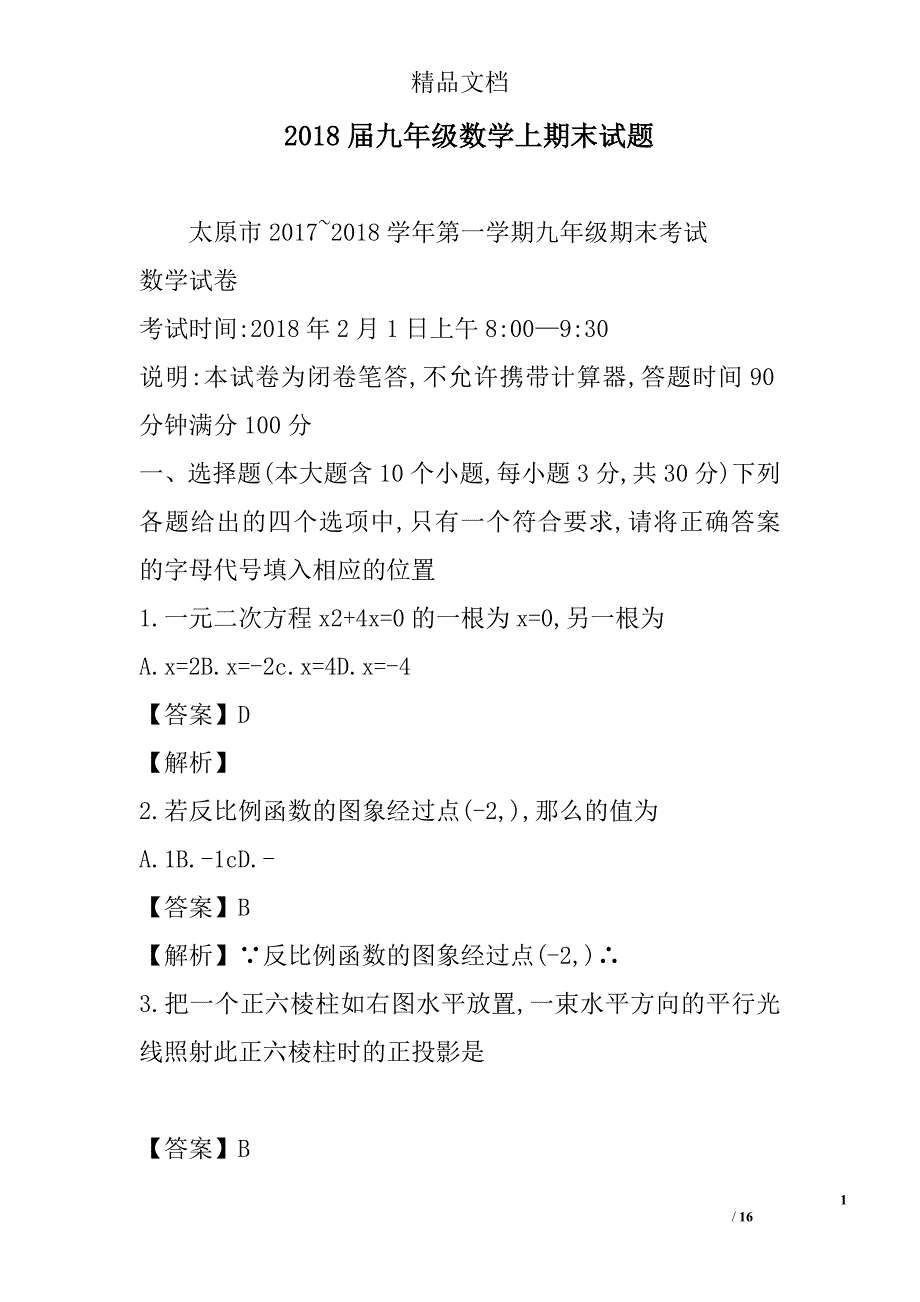 精品文档

2018届九年级数学上期末试题

太原市2017~2018学年第一学期九年级期末考试

数学试卷

考试时间:2018年2月1日上午8:00—9:30

说明:本试卷为闭卷笔答,不允许携带计算器,答题时间90分钟满分100分

一、选择题(本大题含10个小题,每小题3分,共30分)下列各题给出的四个选项中,只有一个符合要求,请将正确答案的字母代号填入相应的位置

1.一元二次方程x2+4x=0的一根为x=0,另一根为

A.x=2B.x=-2c.x=4D.x=-4

【答案】D

【解析】

2.若反比例函数的图象经过点(-2,),那么的值为

A.1B.-1cD.-

【答案】B

【解析】∵反比例函数的图象经过点(-2,)∴

3.把一个正六棱柱如右图水平放置,一束水平方向的平行光线照射此正六棱柱时的正投影是

【答案】B

1

/ 16